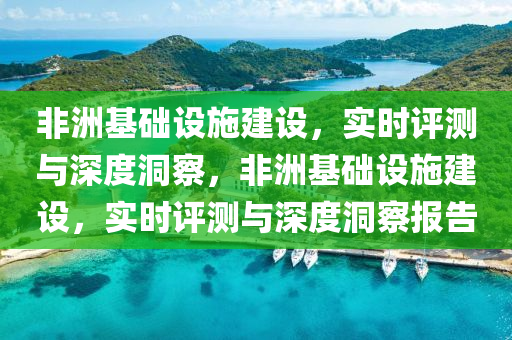 非洲基础设施建设，实时评测与深度洞察，非洲基础设施建设，实时评测与深度洞察报告